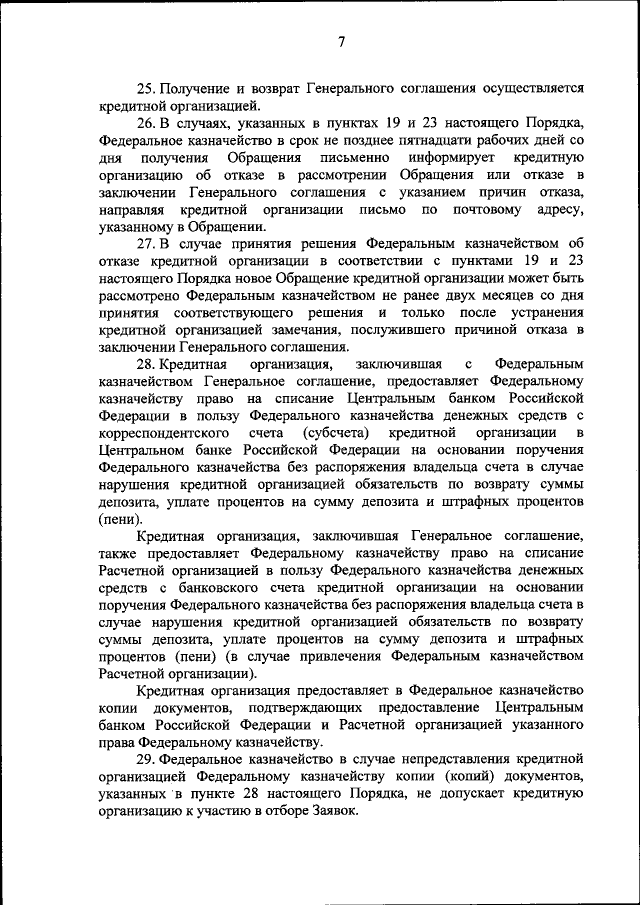 7

25. Получение и возврат Генерального соглашения осуществляется кредитной организацией.

26. В случаях, указанных в пунктах 19 и 23 настоящего Порядка, Федеральное казначейство в срок не позднее пятнадцати рабочих дней со дня получения Обращения письменно информирует кредитную организацию об отказе в рассмотрении Обращения или отказе в заключении Генерального соглашения с указанием причин отказа, направляя кредитной организации письмо по почтовому адресу, указанному в Обращении.

27. В случае принятия решения Федеральным казначейством об отказе кредитной организации в соответствии с пунктами 19 и 23 настоящего Порядка новое Обращение кредитной организации может быть рассмотрено Федеральным казначейством не ранее двух месяцев со дня принятия соответствующего решения и только после устранения кредитной организацией замечания, послужившего причиной отказа в заключении Генерального соглашения.

28. Кредитная организация, заключившая с Федеральным казначейством Генеральное соглашение, предоставляет Федеральному казначейству право на списание Центральным банком Российской Федерации в пользу Федерального казначейства денежных средств с корреспондентского счета (субсчета) кредитной организации в Центральном банке Российской Федерации на основании поручения Федерального казначейства без распоряжения владельца счета в случае нарушения кредитной организацией обязательств по возврату суммы депозита, уплате процентов на сумму депозита и штрафных процентов (пени).

Кредитная организация, заключившая Генеральное соглашение, также предоставляет Федеральному казначейству право на списание Расчетной организацией в пользу Федерального казначейства денежных средств с банковского счета кредитной организации на основании поручения Федерального казначейства без распоряжения владельца счета в случае нарушения кредитной организацией обязательств по возврату суммы депозита, уплате процентов на сумму депозита и штрафных процентов (пени) (в случае привлечения Федеральным казначейством Расчетной организации).

Кредитная организация предоставляет в Федеральное казначейство копии документов, подтверждающих предоставление Центральным банком Российской Федерации и Расчетной организацией указанного права Федеральному казначейству.

29. Федеральное казначейство в случае непредставления кредитной организацией Федеральному казначейству копии (копий) документов, указанных в пункте 28 настоящего Порядка, не допускает кредитную организацию к участию в отборе Заявок.